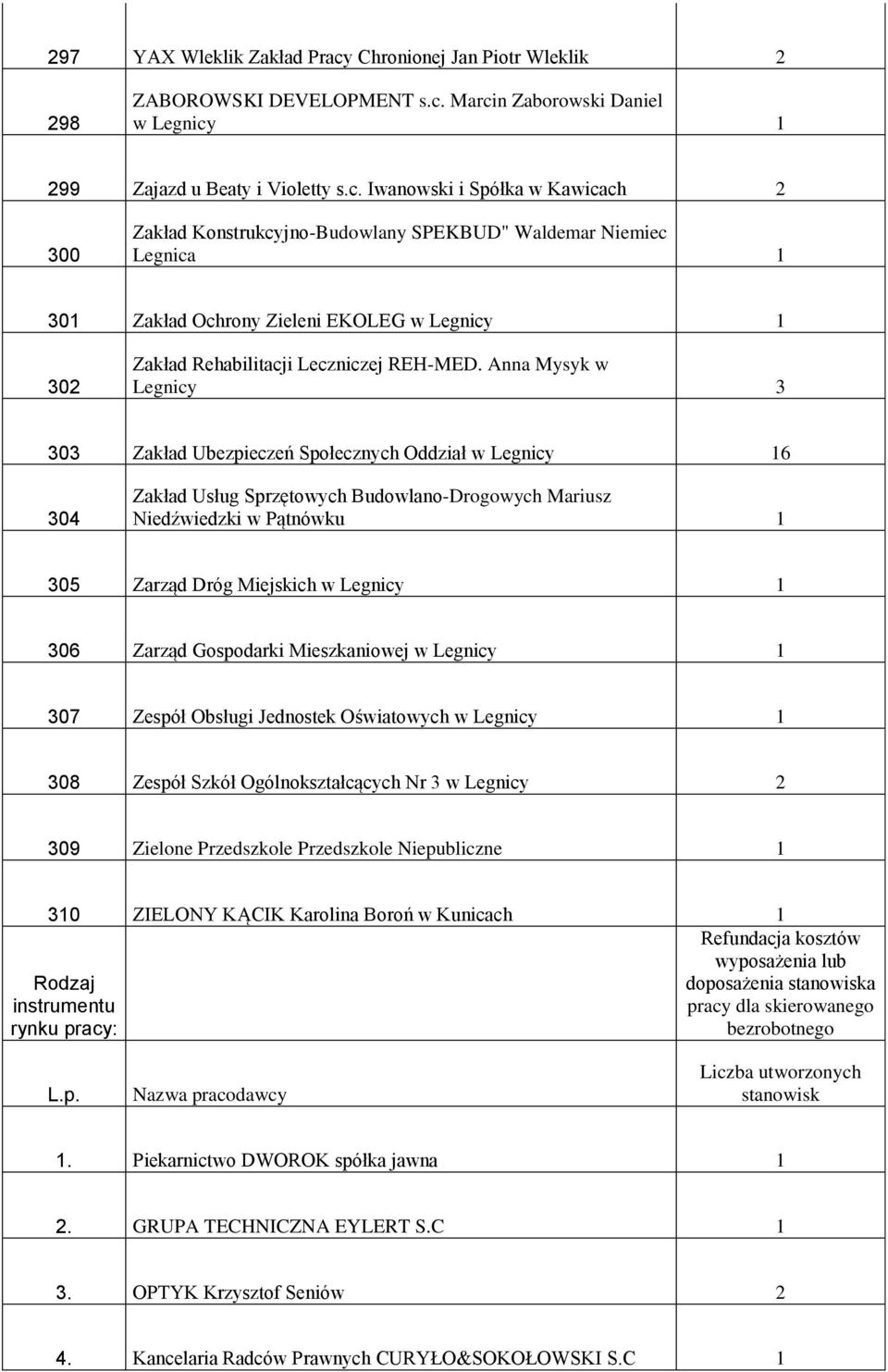 | | | |
|---|---|---|
| 297 | YAX Wleklik Zakład Pracy Chronionej Jan Piotr Wleklik | 2 |
| 298 | ZABOROWSKI DEVELOPMENT s.c. Marcin Zaborowski Daniel w Legnicy | 1 |
| 299 | Zajazd u Beaty i Violetty s.c. Iwanowski i Spółka w Kawicach | 2 |
| 300 | Zakład Konstrukcyjno-Budowlany SPEKBUD" Waldemar Niemiec Legnica | 1 |
| 301 | Zakład Ochrony Zieleni EKOLEG w Legnicy | 1 |
| 302 | Zakład Rehabilitacji Leczniczej REH-MED. Anna Mysyk w Legnicy | 3 |
| 303 | Zakład Ubezpieczeń Społecznych Oddział w Legnicy | 16 |
| 304 | Zakład Usług Sprzętowych Budowlano-Drogowych Mariusz Niedźwiedzki w Pątnówku | 1 |
| 305 | Zarząd Dróg Miejskich w Legnicy | 1 |
| 306 | Zarząd Gospodarki Mieszkaniowej w Legnicy | 1 |
| 307 | Zespół Obsługi Jednostek Oświatowych w Legnicy | 1 |
| 308 | Zespół Szkół Ogólnokształcących Nr 3 w Legnicy | 2 |
| 309 | Zielone Przedszkole Przedszkole Niepubliczne | 1 |
| 310 | ZIELONY KĄCIK Karolina Boroń w Kunicach | 1 |
| Rodzaj instrumentu rynku pracy: | | Refundacja kosztów wyposażenia lub doposażenia stanowiska pracy dla skierowanego bezrobotnego |
| L.p. | Nazwa pracodawcy | Liczba utworzonych stanowisk |
| 1. | Piekarnictwo DWOROK spółka jawna | 1 |
| 2. | GRUPA TECHNICZNA EYLERT S.C | 1 |
| 3. | OPTYK Krzysztof Seniów | 2 |
| 4. | Kancelaria Radców Prawnych CURYŁO&SOKOŁOWSKI S.C | 1 |